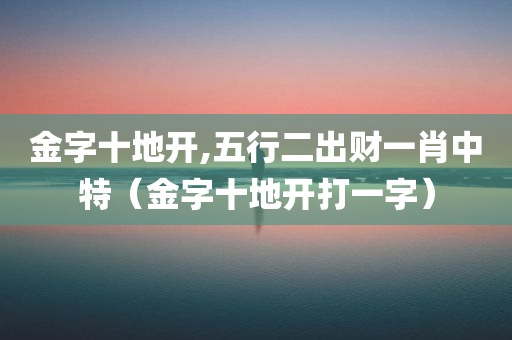 金字十地开,五行二出财一肖中特（金字十地开打一字）